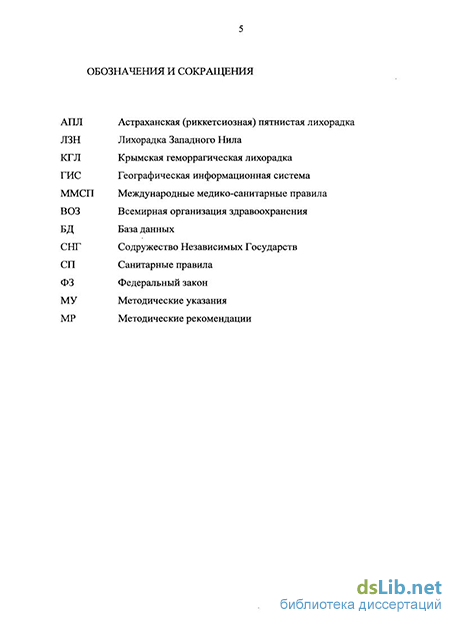 5

ОБОЗНАЧЕНИЯ И СОКРАЩЕНИЯ

| | |
|---|---|
| АПЛ | Астраханская (риккетсиозная) пятнистая лихорадка |
| ЛЗН | Лихорадка Западного Нила |
| КГЛ | Крымская геморрагическая лихорадка |
| ГИС | Географическая информационная система |
| ММСП | Международные медико-санитарные правила |
| ВОЗ | Всемирная организация здравоохранения |
| БД | База данных |
| СНГ | Содружество Независимых Государств |
| СП | Санитарные правила |
| ФЗ | Федеральный закон |
| МУ | Методические указания |
| МР | Методические рекомендации |

dsLib.net
библиотека диссертаций